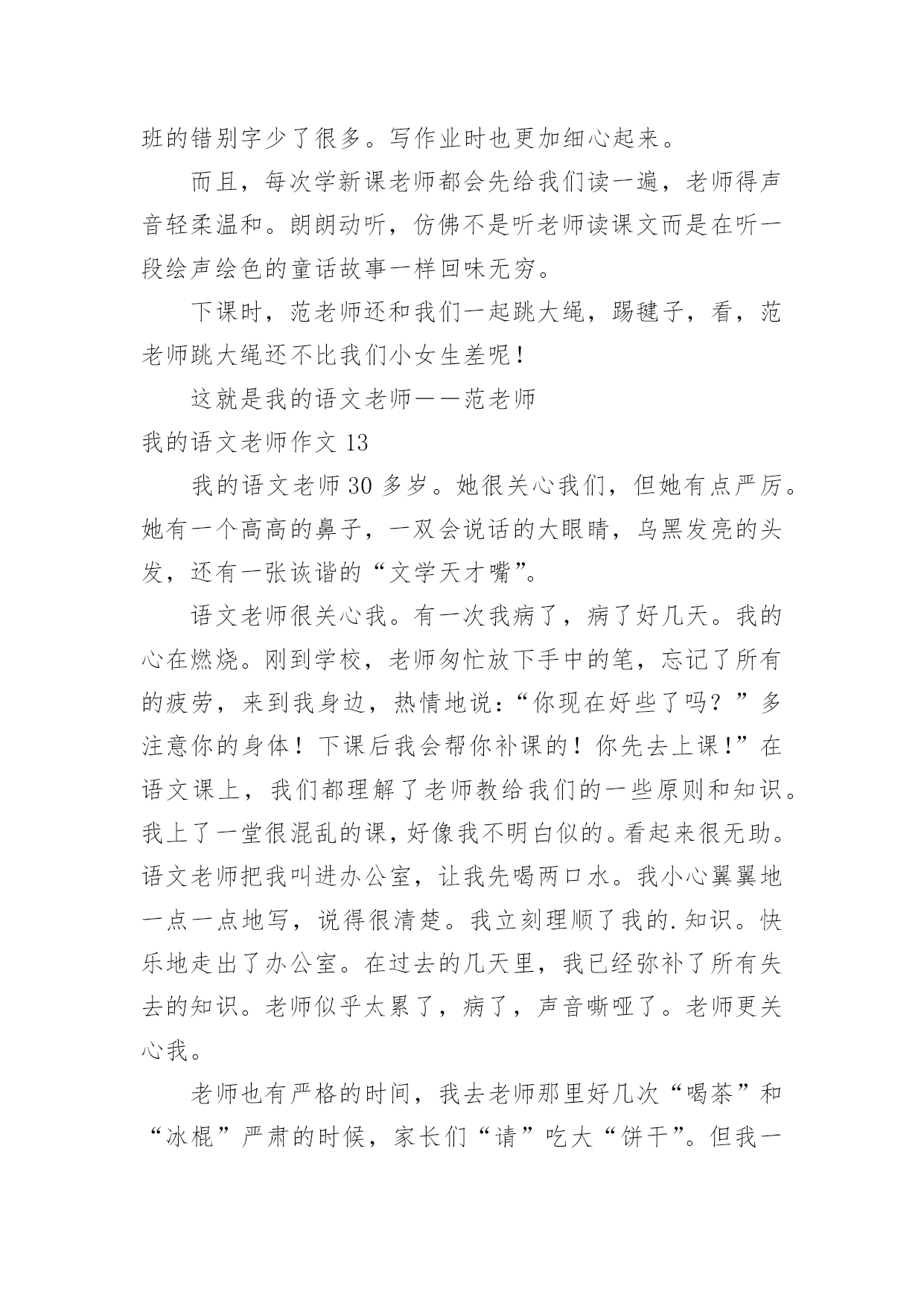 班的错别字少了很多。写作业时也更加细心起来。

而且，每次学新课老师都会先给我们读一遍，老师得声音轻柔温和。朗朗动听，仿佛不是听老师读课文而是在听一段绘声绘色的童话故事一样回味无穷。

下课时，范老师还和我们一起跳大绳，踢毽子，看，范老师跳大绳还不比我们小女生差呢！

这就是我的语文老师——范老师

我的语文老师作文 13

我的语文老师 30 多岁。她很关心我们，但她有点严厉。她有一个高高的鼻子，一双会说话的大眼睛，乌黑发亮的头发，还有一张诙谐的“文学天才嘴”。

语文老师很关心我。有一次我病了，病了好几天。我的心在燃烧。刚到学校，老师匆忙放下手中的笔，忘记了所有的疲劳，来到我身边，热情地说：“你现在好些了吗？”多注意你的身体！下课后我会帮你补课的！你先去上课!”在语文课上，我们都理解了老师教给我们的一些原则和知识。我上了一堂很混乱的课，好像我不明白似的。看起来很无助。语文老师把我叫进办公室，让我先喝两口水。我小心翼翼地一点一点地写，说得很清楚。我立刻理顺了我的.知识。快乐地走出了办公室。在过去的几天里，我已经弥补了所有失去的知识。老师似乎太累了，病了，声音嘶哑了。老师更关心我。

老师也有严格的时间，我去老师那里好几次“喝茶”和“冰棍”严肃的时候，家长们“请”吃大“饼干”。但我一